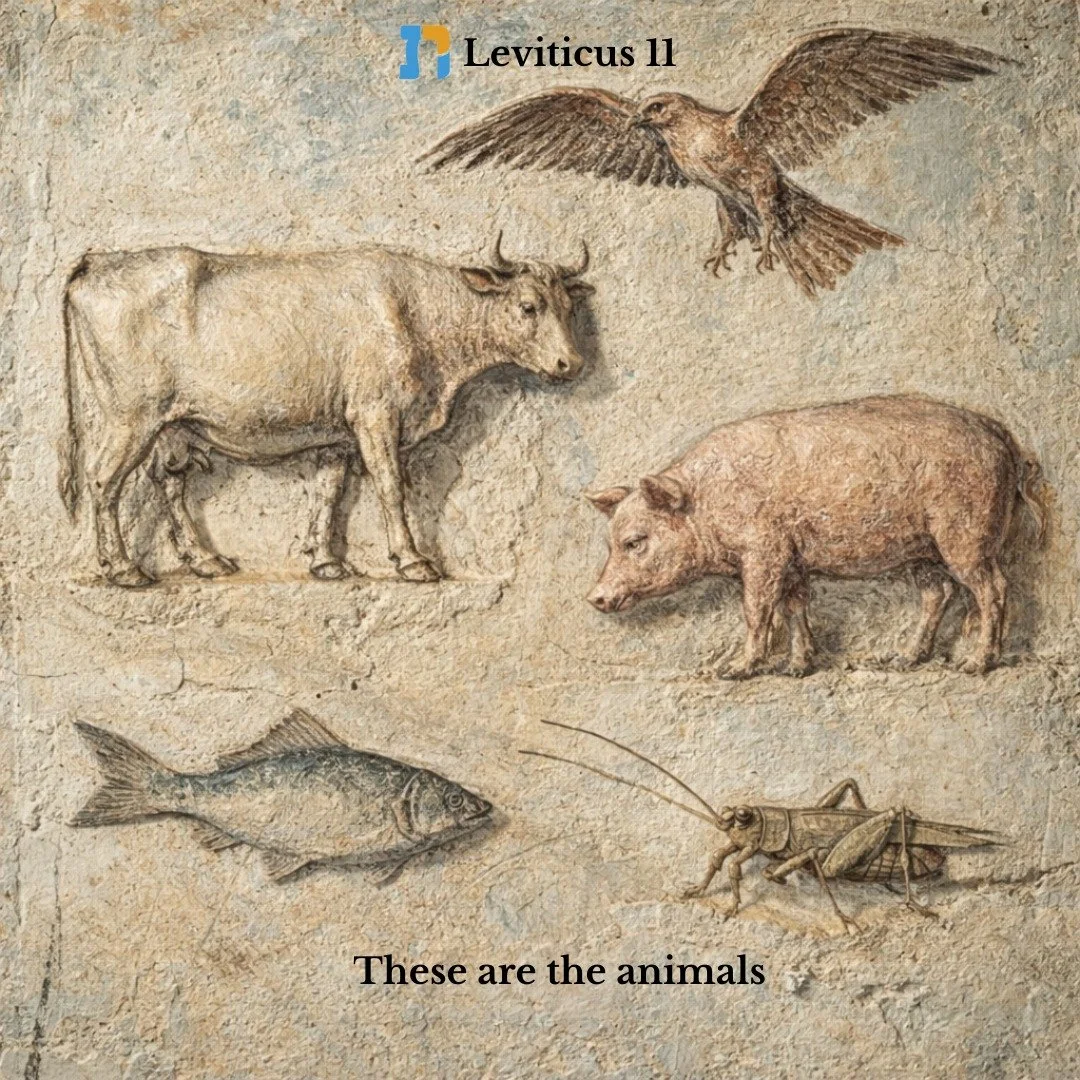 Leviticus 11

These are the animals